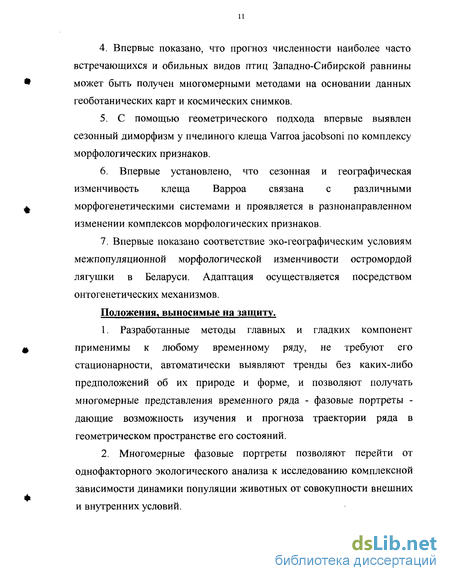 11

4. Впервые показано, что прогноз численности наиболее часто встречающихся и обильных видов птиц Западно-Сибирской равнины может быть получен многомерными методами на основании данных геоботанических карт и космических снимков.

5. С помощью геометрического подхода впервые выявлен сезонный диморфизм у пчелиного клеща Varroa jacobsoni по комплексу морфологических признаков.

6. Впервые установлено, что сезонная и географическая изменчивость клеща Варроа связана с различными морфогенетическими системами и проявляется в разнонаправленном изменении комплексов морфологических признаков.

7. Впервые показано соответствие эко-географическим условиям межпопуляционной морфологической изменчивости остромордой лягушки в Беларуси. Адаптация осуществляется посредством онтогенетических механизмов.

Положения, выносимые на защиту.

1. Разработанные методы главных и гладких компонент применимы к любому временному ряду, не требуют его стационарности, автоматически выявляют тренды без каких-либо предположений об их природе и форме, и позволяют получать многомерные представления временного ряда - фазовые портреты - дающие возможность изучения и прогноза траектории ряда в геометрическом пространстве его состояний.

2. Многомерные фазовые портреты позволяют перейти от однофакторного экологического анализа к исследованию комплексной зависимости динамики популяции животных от совокупности внешних и внутренних условий.

dsLib.net
библиотека диссертаций